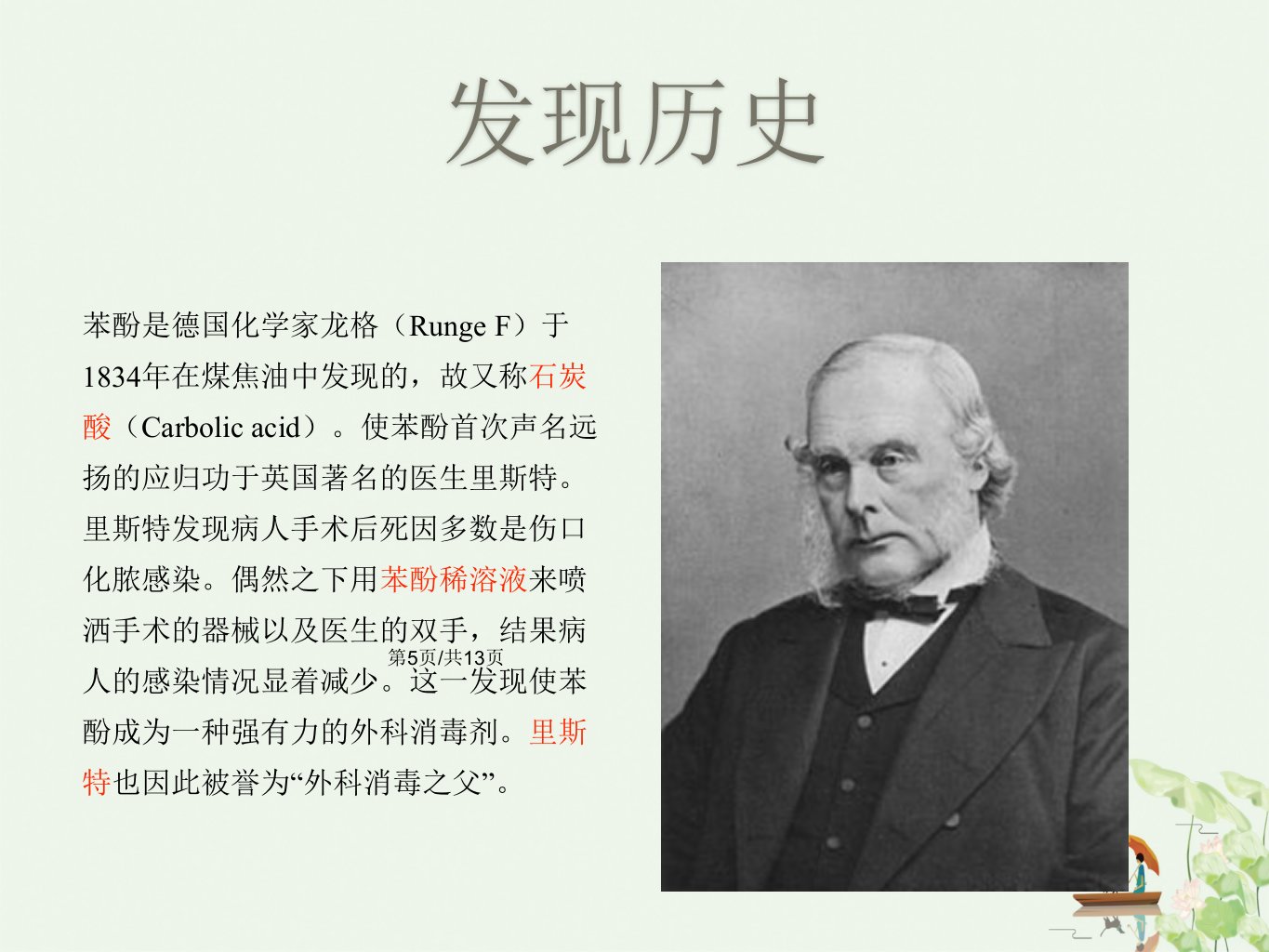 发现历史

苯酚是德国化学家龙格（Runge F）于1834年在煤焦油中发现的，故又称石炭酸（Carbolic acid）。使苯酚首次声名远扬的应归功于英国著名的医生里斯特。里斯特发现病人手术后死因多数是伤口化脓感染。偶然之下用苯酚稀溶液来喷洒手术的器械以及医生的双手，结果病人的感染情况显着减少。这一发现使苯酚成为一种强有力的外科消毒剂。里斯特也因此被誉为“外科消毒之父”。

第5页/共13页